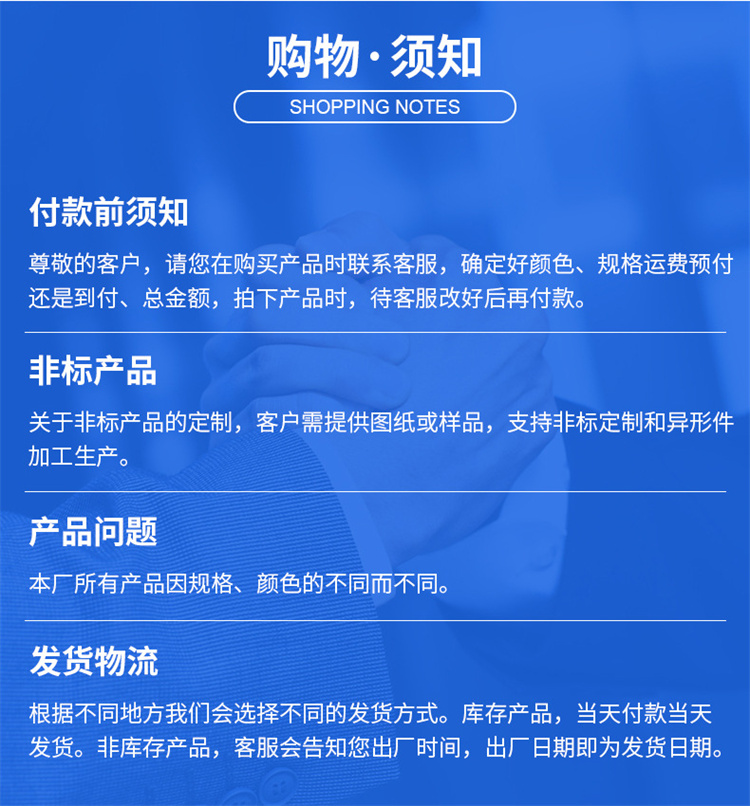 购物·须知

SHOPPING NOTES

付款前须知

尊敬的客户，请您在购买产品时联系客服，确定好颜色、规格运费预付还是到付、总金额，拍下产品时，待客服改好后再付款。

非标产品

关于非标产品的定制，客户需提供图纸或样品，支持非标定制和异形件加工生产。

产品问题

本厂所有产品因规格、颜色的不同而不同。

发货物流

根据不同地方我们会选择不同的发货方式。库存产品，当天付款当天发货。非库存产品，客服会告知您出厂时间，出厂日期即为发货日期。